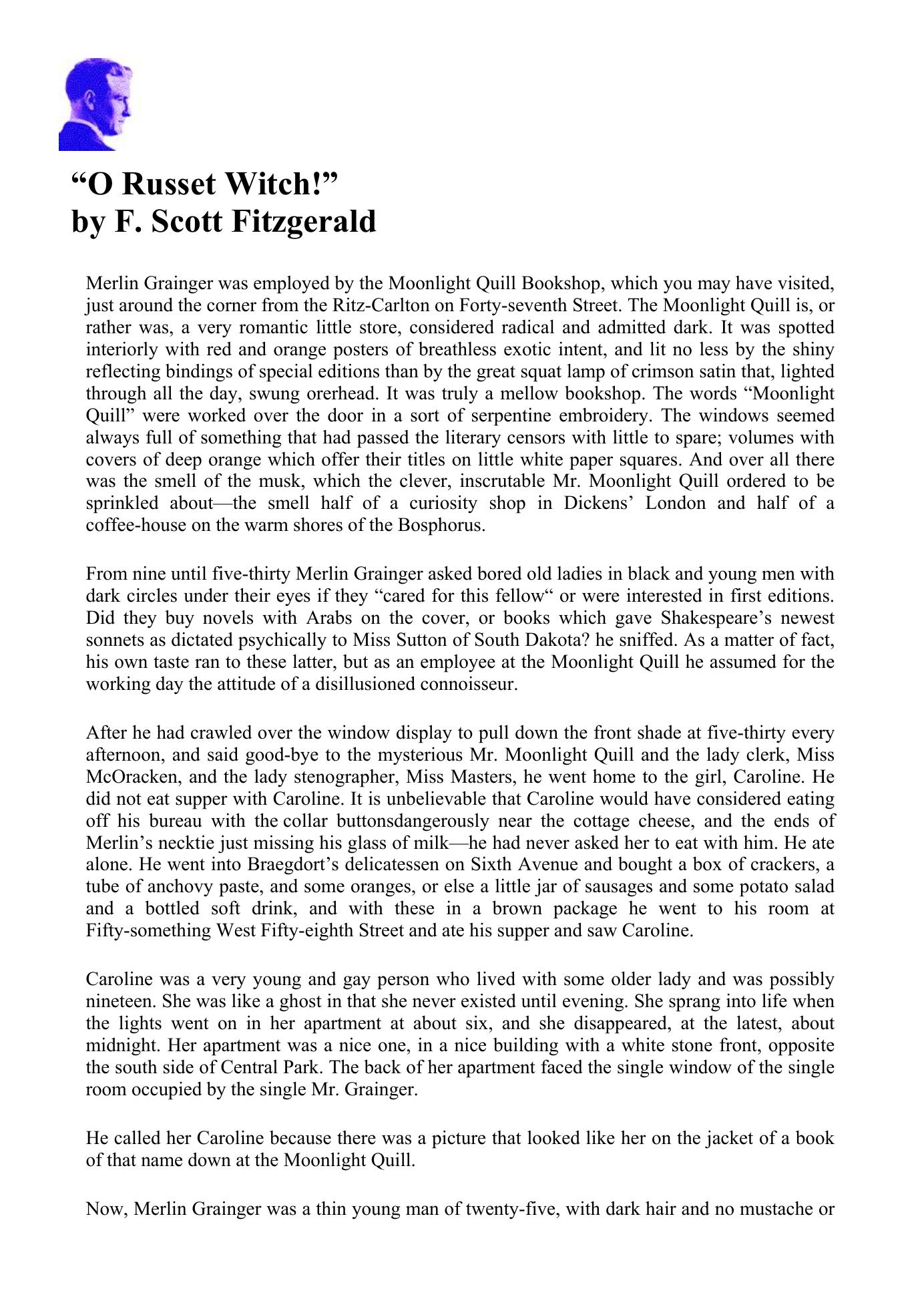 “O Russet Witch!”
by F. Scott Fitzgerald

Merlin Grainger was employed by the Moonlight Quill Bookshop, which you may have visited, just around the corner from the Ritz-Carlton on Forty-seventh Street. The Moonlight Quill is, or rather was, a very romantic little store, considered radical and admitted dark. It was spotted interiorly with red and orange posters of breathless exotic intent, and lit no less by the shiny reflecting bindings of special editions than by the great squat lamp of crimson satin that, lighted through all the day, swung orerhead. It was truly a mellow bookshop. The words “Moonlight Quill” were worked over the door in a sort of serpentine embroidery. The windows seemed always full of something that had passed the literary censors with little to spare; volumes with covers of deep orange which offer their titles on little white paper squares. And over all there was the smell of the musk, which the clever, inscrutable Mr. Moonlight Quill ordered to be sprinkled about—the smell half of a curiosity shop in Dickens’ London and half of a coffee-house on the warm shores of the Bosphorus.

From nine until five-thirty Merlin Grainger asked bored old ladies in black and young men with dark circles under their eyes if they “cared for this fellow“ or were interested in first editions. Did they buy novels with Arabs on the cover, or books which gave Shakespeare’s newest sonnets as dictated psychically to Miss Sutton of South Dakota? he sniffed. As a matter of fact, his own taste ran to these latter, but as an employee at the Moonlight Quill he assumed for the working day the attitude of a disillusioned connoisseur.

After he had crawled over the window display to pull down the front shade at five-thirty every afternoon, and said good-bye to the mysterious Mr. Moonlight Quill and the lady clerk, Miss McOracken, and the lady stenographer, Miss Masters, he went home to the girl, Caroline. He did not eat supper with Caroline. It is unbelievable that Caroline would have considered eating off his bureau with the collar buttonsdangerously near the cottage cheese, and the ends of Merlin’s necktie just missing his glass of milk—he had never asked her to eat with him. He ate alone. He went into Braegdort’s delicatessen on Sixth Avenue and bought a box of crackers, a tube of anchovy paste, and some oranges, or else a little jar of sausages and some potato salad and a bottled soft drink, and with these in a brown package he went to his room at Fifty-something West Fifty-eighth Street and ate his supper and saw Caroline.

Caroline was a very young and gay person who lived with some older lady and was possibly nineteen. She was like a ghost in that she never existed until evening. She sprang into life when the lights went on in her apartment at about six, and she disappeared, at the latest, about midnight. Her apartment was a nice one, in a nice building with a white stone front, opposite the south side of Central Park. The back of her apartment faced the single window of the single room occupied by the single Mr. Grainger.

He called her Caroline because there was a picture that looked like her on the jacket of a book of that name down at the Moonlight Quill.

Now, Merlin Grainger was a thin young man of twenty-five, with dark hair and no mustache or